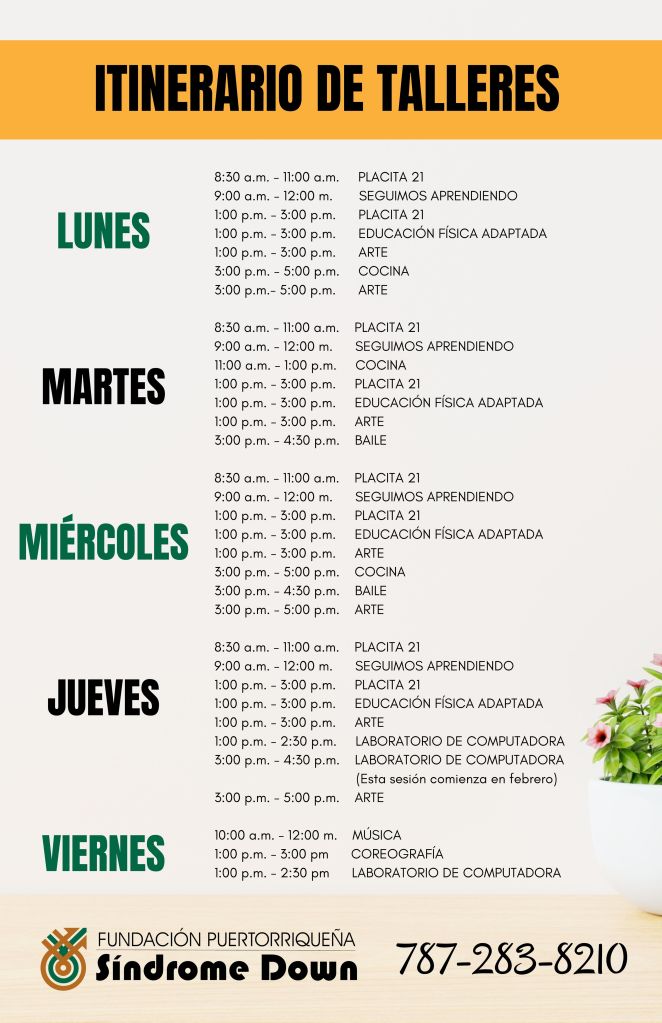 ITINERARIO DE TALLERES

LUNES

8:30 a.m. - 11:00 a.m. PLACITA 21
9:00 a.m. - 12:00 m. SEGUIMOS APRENDIENDO
1:00 p.m. - 3:00 p.m. PLACITA 21
1:00 p.m. - 3:00 p.m. EDUCACIÓN FÍSICA ADAPTADA
1:00 p.m. - 3:00 p.m. ARTE
3:00 p.m. - 5:00 p.m. COCINA
3:00 p.m.- 5:00 p.m. ARTE

MARTES

8:30 a.m. - 11:00 a.m. PLACITA 21
9:00 a.m. - 12:00 m. SEGUIMOS APRENDIENDO
11:00 a.m. - 1:00 p.m. COCINA
1:00 p.m. - 3:00 p.m. PLACITA 21
1:00 p.m. - 3:00 p.m. EDUCACIÓN FÍSICA ADAPTADA
1:00 p.m. - 3:00 p.m. ARTE
3:00 p.m. - 4:30 p.m. BAILE

MIÉRCOLES

8:30 a.m. - 11:00 a.m. PLACITA 21
9:00 a.m. - 12:00 m. SEGUIMOS APRENDIENDO
1:00 p.m. - 3:00 p.m. PLACITA 21
1:00 p.m. - 3:00 p.m. EDUCACIÓN FÍSICA ADAPTADA
1:00 p.m. - 3:00 p.m. ARTE
3:00 p.m. - 5:00 p.m. COCINA
3:00 p.m. - 4:30 p.m. BAILE
3:00 p.m. - 5:00 p.m. ARTE

JUEVES

8:30 a.m. - 11:00 a.m. PLACITA 21
9:00 a.m. - 12:00 m. SEGUIMOS APRENDIENDO
1:00 p.m. - 3:00 p.m. PLACITA 21
1:00 p.m. - 3:00 p.m. EDUCACIÓN FÍSICA ADAPTADA
1:00 p.m. - 3:00 p.m. ARTE
1:00 p.m. - 2:30 p.m. LABORATORIO DE COMPUTADORA
3:00 p.m. - 4:30 p.m. LABORATORIO DE COMPUTADORA (Esta sesión comienza en febrero)
3:00 p.m. - 5:00 p.m. ARTE

VIERNES

10:00 a.m. - 12:00 m. MÚSICA
1:00 p.m. - 3:00 pm COREOGRAFÍA
1:00 p.m. - 2:30 pm LABORATORIO DE COMPUTADORA

FUNDACIÓN PUERTORRIQUEÑA
Síndrome Down

787-283-8210